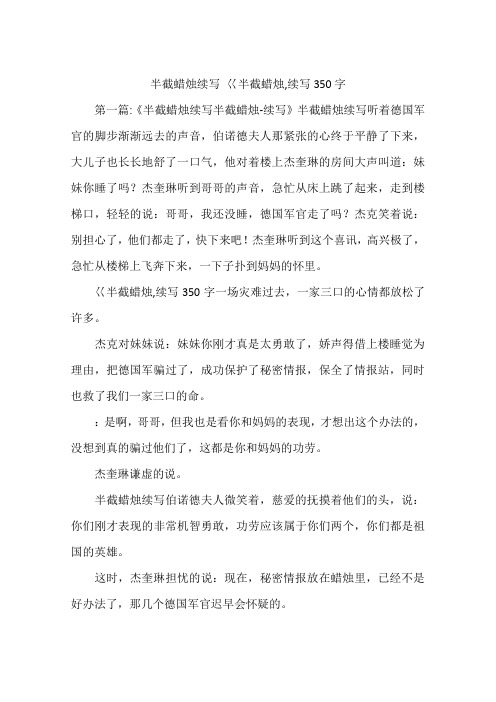 半截蜡烛续写 《半截蜡烛,续写 350 字

第一篇:《半截蜡烛续写半截蜡烛-续写》半截蜡烛续写听着德国军官的脚步渐渐远去的声音，伯诺德夫人那紧张的心终于平静了下来，大儿子也长长地舒了一口气，他对着楼上杰奎琳的房间大声叫道：妹妹你睡了吗？杰奎琳听到哥哥的声音，急忙从床上跳了起来，走到楼梯口，轻轻的说：哥哥，我还没睡，德国军官走了吗？杰克笑着说：别担心了，他们都走了，快下来吧！杰奎琳听到这个喜讯，高兴极了，急忙从楼梯上飞奔下来，一下子扑到妈妈的怀里。

《半截蜡烛,续写 350 字一场灾难过去，一家三口的心情都放松了许多。

杰克对妹妹说：妹妹你刚才真是太勇敢了，娇声得借上楼睡觉为理由，把德国军骗过了，成功保护了秘密情报，保全了情报站，同时也救了我们一家三口的命。

：是啊，哥哥，但我也是看你和妈妈的表现，才想出这个办法的，没想到真的骗过他们了，这都是你和妈妈的功劳。

杰奎琳谦虚的说。

半截蜡烛续写伯诺德夫人微笑着，慈爱的抚摸着他们的头，说：你们刚才表现的非常机智勇敢，功劳应该属于你们两个，你们都是祖国的英雄。

这时，杰奎琳担忧的说：现在，秘密情报放在蜡烛里，已经不是好办法了，那几个德国军官迟早会怀疑的。